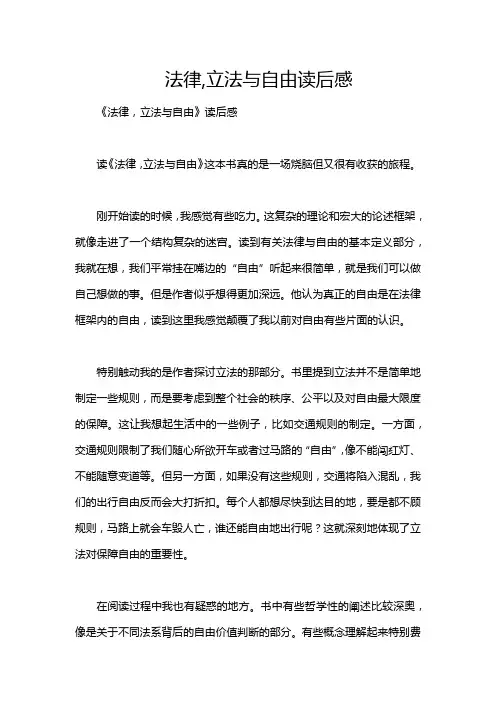 法律,立法与自由读后感

《法律，立法与自由》读后感

读《法律，立法与自由》这本书真的是一场烧脑但又很有收获的旅程。

刚开始读的时候，我感觉有些吃力。这复杂的理论和宏大的论述框架，就像走进了一个结构复杂的迷宫。读到有关法律与自由的基本定义部分，我就在想，我们平常挂在嘴边的“自由”听起来很简单，就是我们可以做自己想做的事。但是作者似乎想得更加深远。他认为真正的自由是在法律框架内的自由，读到这里我感觉颠覆了我以前对自由有些片面的认识。

特别触动我的是作者探讨立法的那部分。书里提到立法并不是简单地制定一些规则，而是要考虑到整个社会的秩序、公平以及对自由最大限度的保障。这让我想起生活中的一些例子，比如交通规则的制定。一方面，交通规则限制了我们随心所欲开车或者过马路的“自由”，像不能闯红灯、不能随意变道等。但另一方面，如果没有这些规则，交通将陷入混乱，我们的出行自由反而会大打折扣。每个人都想尽快到达目的地，要是都不顾规则，马路上就会车毁人亡，谁还能自由地出行呢？这就深刻地体现了立法对保障自由的重要性。

在阅读过程中我也有疑惑的地方。书中有些哲学性的阐述比较深奥，像是关于不同法系背后的自由价值判断的部分。有些概念理解起来特别费